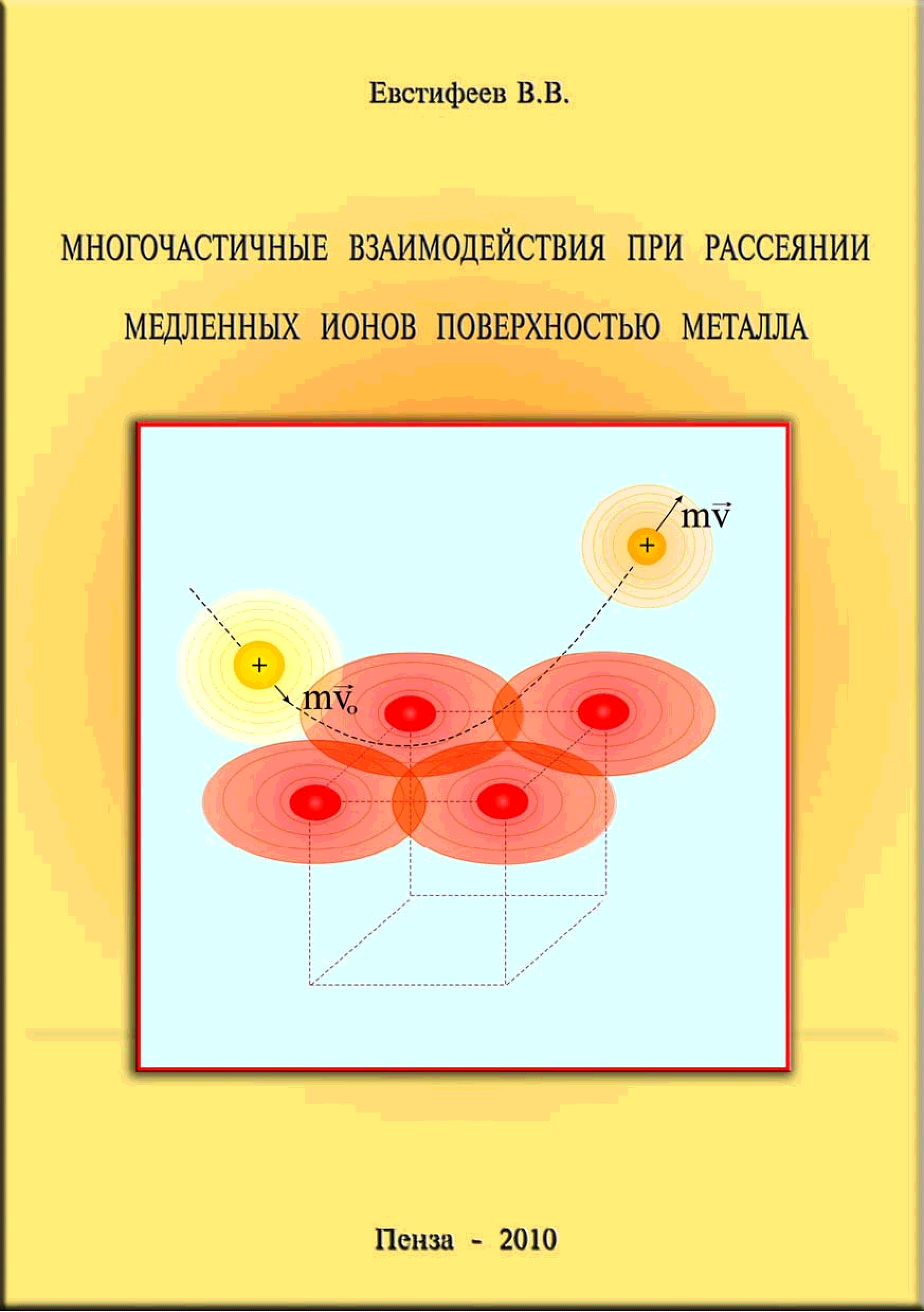 Евстифеев В.В.

МНОГОЧАСТИЧНЫЕ ВЗАИМОДЕЙСТВИЯ ПРИ РАССЕЯНИИ МЕДЛЕННЫХ ИОНОВ ПОВЕРХНОСТЬЮ МЕТАЛЛА

$m\vec{v}$

+

+

$m\vec{v}_o$

Пенза - 2010